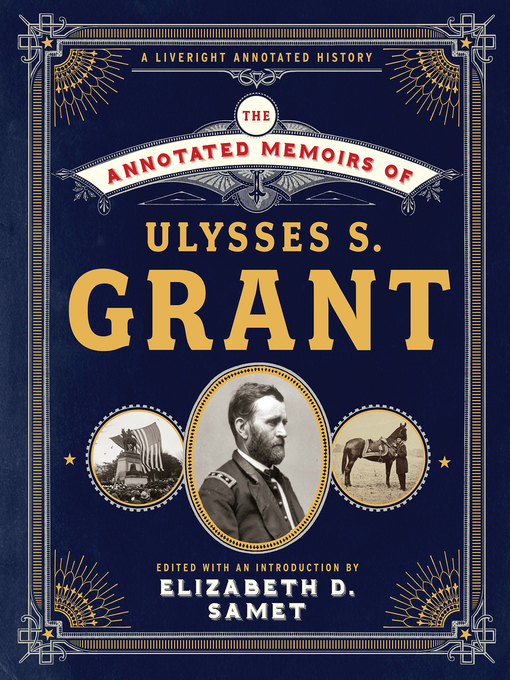 A LIVERIGHT ANNOTATED HISTORY

THE ANNOTATED MEMOIRS OF

ULYSSES S. GRANT

EDITED WITH AN INTRODUCTION BY
ELIZABETH D. SAMET